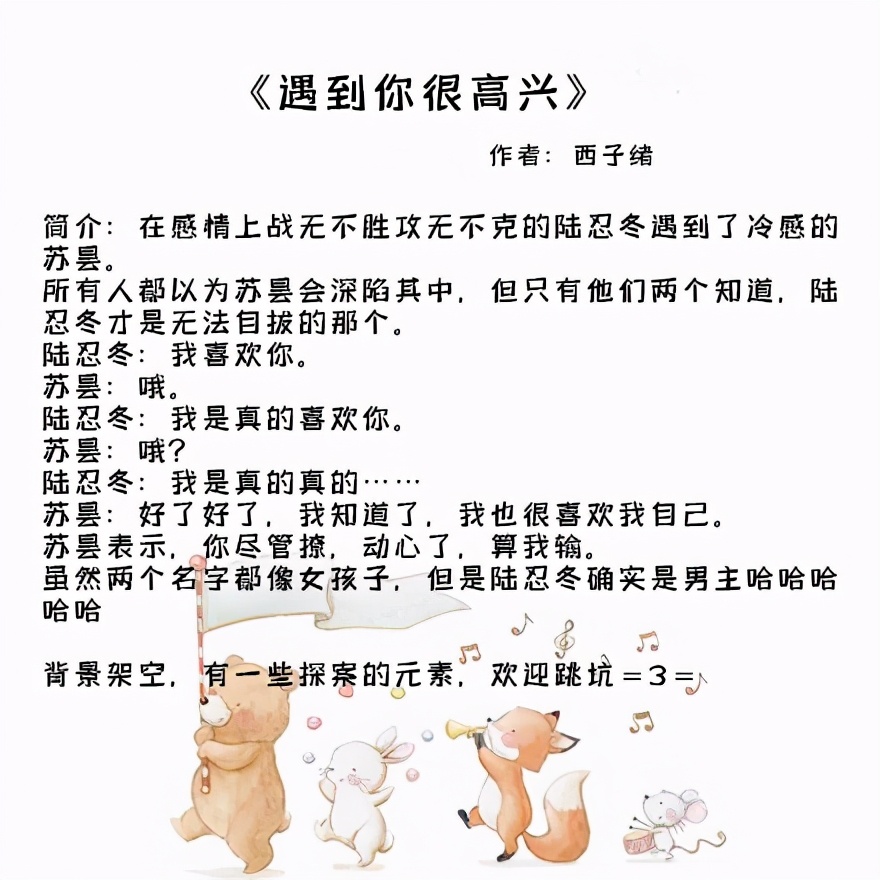 《遇到你很高兴》

作者：西子绪

简介：在感情上战无不胜攻无不克的陆忍冬遇到了冷感的苏昙。
所有人都以为苏昙会深陷其中，但只有他们两个知道，陆忍冬才是无法自拔的那个。
陆忍冬：我喜欢你。
苏昙：哦。
陆忍冬：我是真的喜欢你。
苏昙：哦？
陆忍冬：我是真的真的……
苏昙：好了好了，我知道了，我也很喜欢我自己。
苏昙表示，你尽管撩，动心了，算我输。
虽然两个名字都像女孩子，但是陆忍冬确实是男主哈哈哈哈哈

背景架空，有一些探案的元素，欢迎跳坑＝3＝